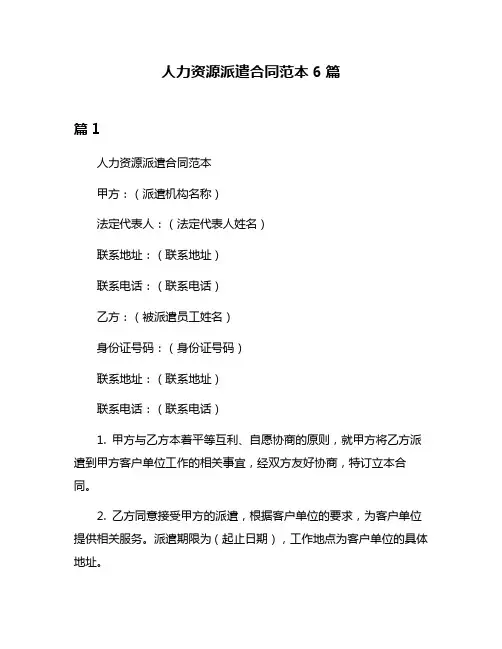 人力资源派遣合同范本 6 篇

篇 1

人力资源派遣合同范本

甲方：（派遣机构名称）

法定代表人：（法定代表人姓名）

联系地址：（联系地址）

联系电话：（联系电话）

乙方：（被派遣员工姓名）

身份证号码：（身份证号码）

联系地址：（联系地址）

联系电话：（联系电话）

1. 甲方与乙方本着平等互利、自愿协商的原则，就甲方将乙方派遣到甲方客户单位工作的相关事宜，经双方友好协商，特订立本合同。

2. 乙方同意接受甲方的派遣，根据客户单位的要求，为客户单位提供相关服务。派遣期限为（起止日期），工作地点为客户单位的具体地址。